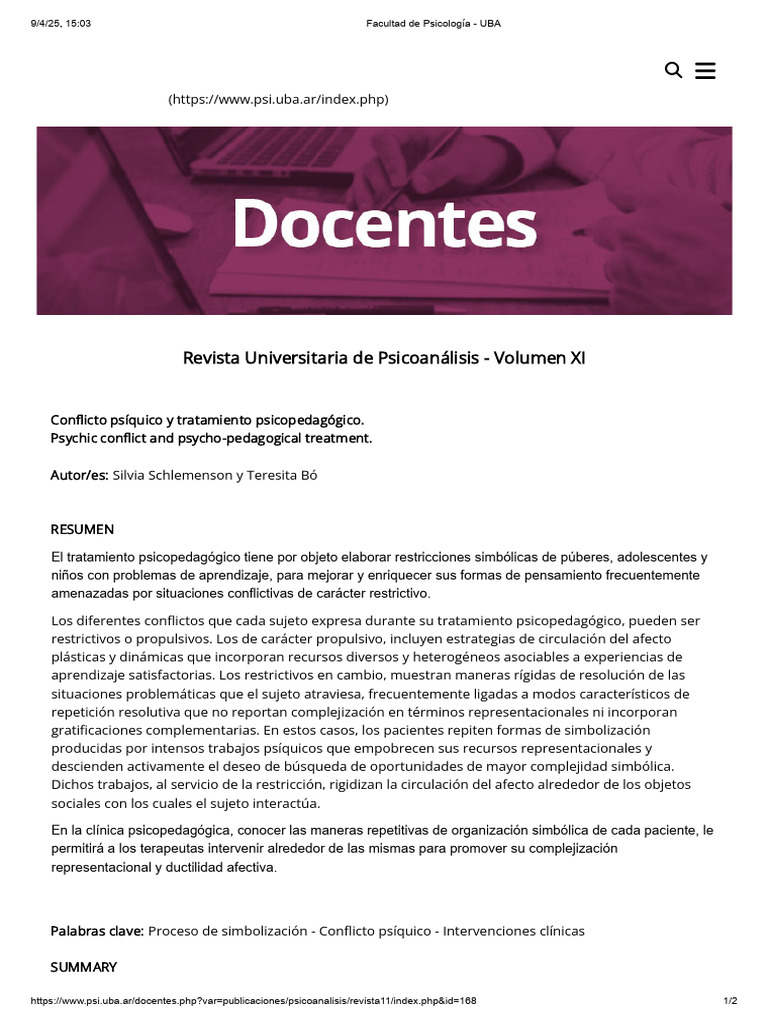 9/4/25, 15:03 Facultad de Psicología - UBA

(https://www.psi.uba.ar/index.php)

Docentes

Revista Universitaria de Psicoanálisis - Volumen XI

Conflicto psíquico y tratamiento psicopedagógico.
Psychic conflict and psycho-pedagogical treatment.

Autor/es: Silvia Schlemenson y Teresita Bó

RESUMEN

El tratamiento psicopedagógico tiene por objeto elaborar restricciones simbólicas de púberes, adolescentes y niños con problemas de aprendizaje, para mejorar y enriquecer sus formas de pensamiento frecuentemente amenazadas por situaciones conflictivas de carácter restrictivo.

Los diferentes conflictos que cada sujeto expresa durante su tratamiento psicopedagógico, pueden ser restrictivos o propulsivos. Los de carácter propulsivo, incluyen estrategias de circulación del afecto plásticas y dinámicas que incorporan recursos diversos y heterogéneos asociables a experiencias de aprendizaje satisfactorias. Los restrictivos en cambio, muestran maneras rígidas de resolución de las situaciones problemáticas que el sujeto atraviesa, frecuentemente ligadas a modos característicos de repetición resolutiva que no reportan complejización en términos representacionales ni incorporan gratificaciones complementarias. En estos casos, los pacientes repiten formas de simbolización producidas por intensos trabajos psíquicos que empobrecen sus recursos representacionales y descienden activamente el deseo de búsqueda de oportunidades de mayor complejidad simbólica. Dichos trabajos, al servicio de la restricción, rigidizan la circulación del afecto alrededor de los objetos sociales con los cuales el sujeto interactúa.

En la clínica psicopedagógica, conocer las maneras repetitivas de organización simbólica de cada paciente, le permitirá a los terapeutas intervenir alrededor de las mismas para promover su complejización representacional y ductilidad afectiva.

Palabras clave: Proceso de simbolización - Conflicto psíquico - Intervenciones clínicas

SUMMARY

https://www.psi.uba.ar/docentes.php?var=publicaciones/psicoanalisis/revista11/index.php&id=168 1/2